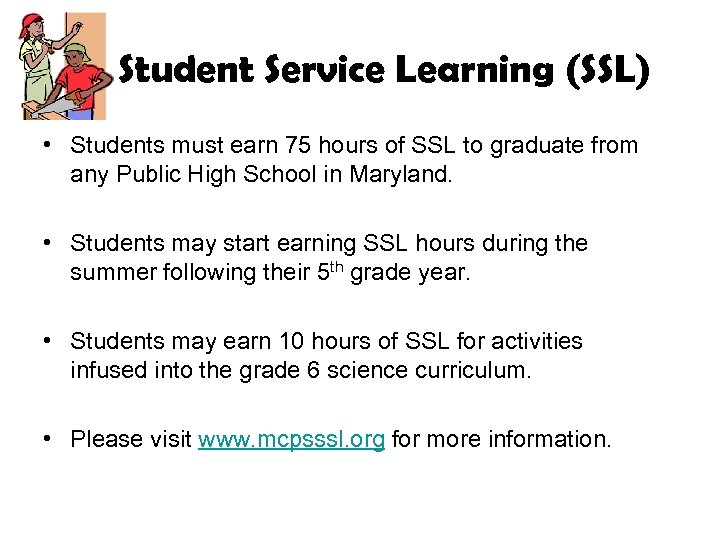 Student Service Learning (SSL)

• Students must earn 75 hours of SSL to graduate from any Public High School in Maryland.

• Students may start earning SSL hours during the summer following their 5$^{th}$ grade year.

• Students may earn 10 hours of SSL for activities infused into the grade 6 science curriculum.

• Please visit www.mcpsssl.org for more information.